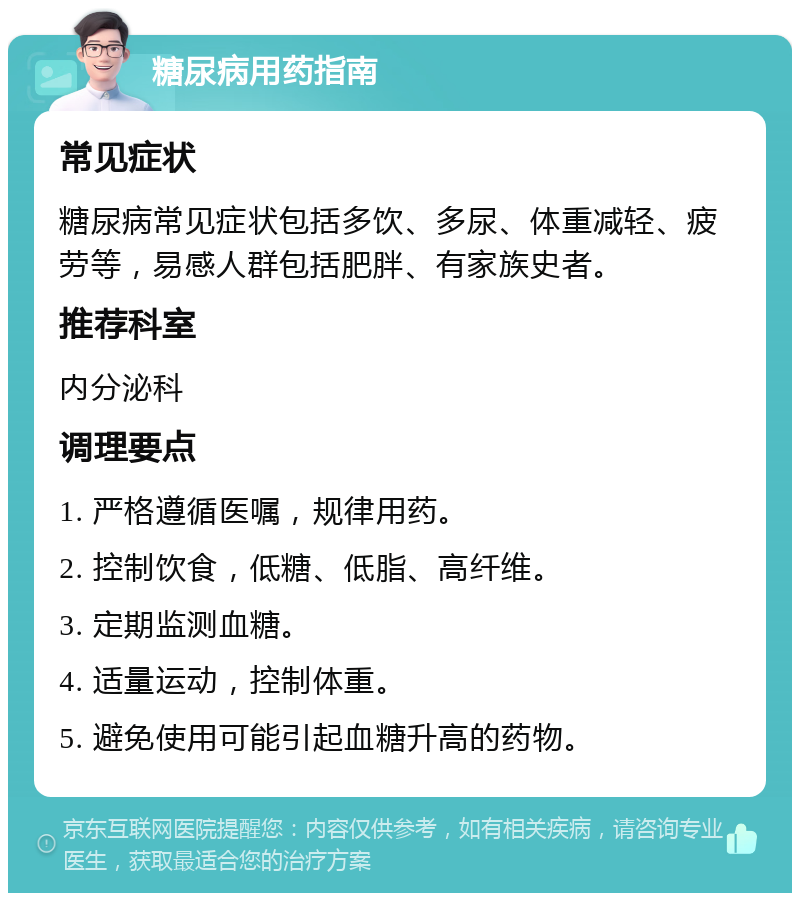 糖尿病用药指南

常见症状

糖尿病常见症状包括多饮、多尿、体重减轻、疲劳等，易感人群包括肥胖、有家族史者。

推荐科室

内分泌科

调理要点

1. 严格遵循医嘱，规律用药。

2. 控制饮食，低糖、低脂、高纤维。

3. 定期监测血糖。

4. 适量运动，控制体重。

5. 避免使用可能引起血糖升高的药物。

京东互联网医院提醒您：内容仅供参考，如有相关疾病，请咨询专业医生，获取最适合您的治疗方案